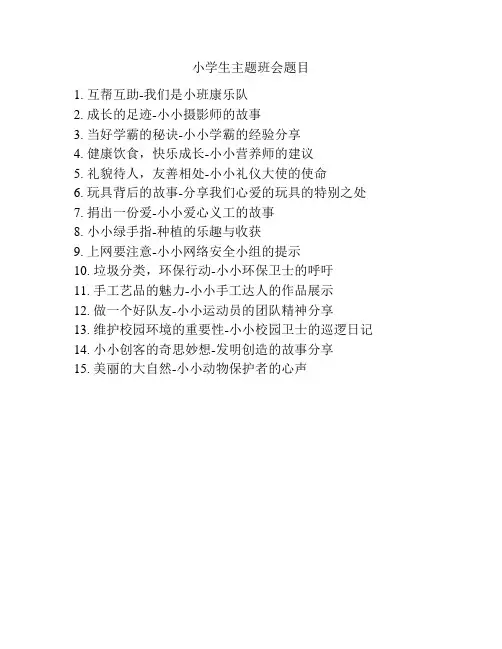 小学生主题班会题目

1. 互帮互助-我们是小班康乐队
2. 成长的足迹-小小摄影师的故事
3. 当好学霸的秘诀-小小学霸的经验分享
4. 健康饮食，快乐成长-小小营养师的建议
5. 礼貌待人，友善相处-小小礼仪大使的使命
6. 玩具背后的故事-分享我们心爱的玩具的特别之处
7. 捐出一份爱-小小爱心义工的故事
8. 小小绿手指-种植的乐趣与收获
9. 上网要注意-小小网络安全小组的提示
10. 垃圾分类，环保行动-小小环保卫士的呼吁
11. 手工艺品的魅力-小小手工达人的作品展示
12. 做一个好队友-小小运动员的团队精神分享
13. 维护校园环境的重要性-小小校园卫士的巡逻日记
14. 小小创客的奇思妙想-发明创造的故事分享
15. 美丽的大自然-小小动物保护者的心声